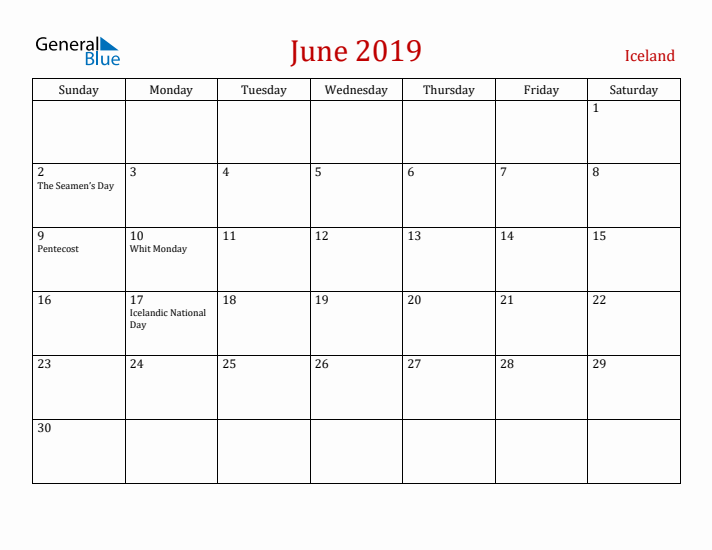 General Blue

June 2019

Iceland

| Sunday | Monday | Tuesday | Wednesday | Thursday | Friday | Saturday |
|---|---|---|---|---|---|---|
| | | | | | | 1 |
| 2 The Seamen's Day | 3 | 4 | 5 | 6 | 7 | 8 |
| 9 Pentecost | 10 Whit Monday | 11 | 12 | 13 | 14 | 15 |
| 16 | 17 Icelandic National Day | 18 | 19 | 20 | 21 | 22 |
| 23 | 24 | 25 | 26 | 27 | 28 | 29 |
| 30 | | | | | | |